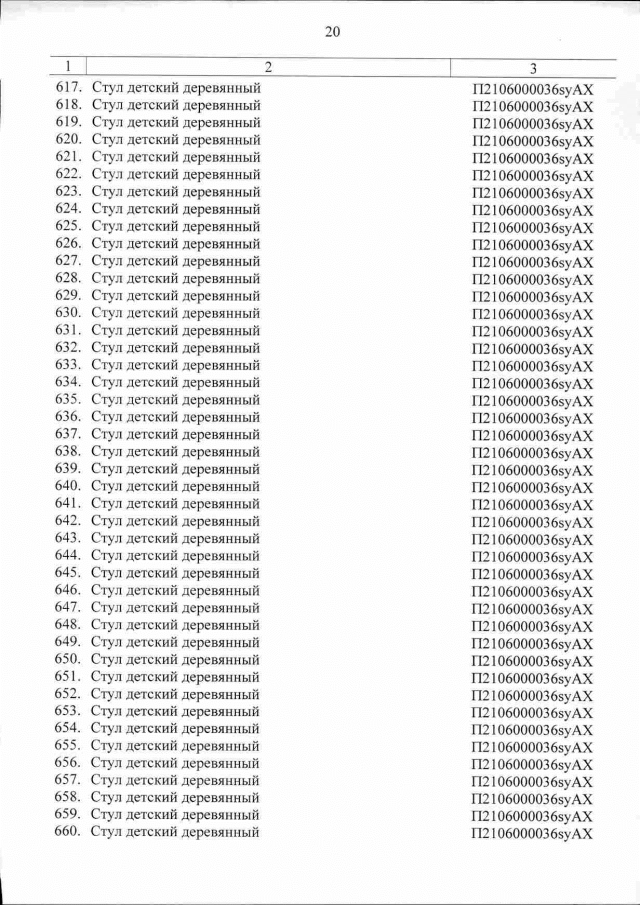 20

| 1 | 2 | 3 |
|---|---|---|
| 617. | Стул детский деревянный | П2106000036syAX |
| 618. | Стул детский деревянный | П2106000036syAX |
| 619. | Стул детский деревянный | П2106000036syAX |
| 620. | Стул детский деревянный | П2106000036syAX |
| 621. | Стул детский деревянный | П2106000036syAX |
| 622. | Стул детский деревянный | П2106000036syAX |
| 623. | Стул детский деревянный | П2106000036syAX |
| 624. | Стул детский деревянный | П2106000036syAX |
| 625. | Стул детский деревянный | П2106000036syAX |
| 626. | Стул детский деревянный | П2106000036syAX |
| 627. | Стул детский деревянный | П2106000036syAX |
| 628. | Стул детский деревянный | П2106000036syAX |
| 629. | Стул детский деревянный | П2106000036syAX |
| 630. | Стул детский деревянный | П2106000036syAX |
| 631. | Стул детский деревянный | П2106000036syAX |
| 632. | Стул детский деревянный | П2106000036syAX |
| 633. | Стул детский деревянный | П2106000036syAX |
| 634. | Стул детский деревянный | П2106000036syAX |
| 635. | Стул детский деревянный | П2106000036syAX |
| 636. | Стул детский деревянный | П2106000036syAX |
| 637. | Стул детский деревянный | П2106000036syAX |
| 638. | Стул детский деревянный | П2106000036syAX |
| 639. | Стул детский деревянный | П2106000036syAX |
| 640. | Стул детский деревянный | П2106000036syAX |
| 641. | Стул детский деревянный | П2106000036syAX |
| 642. | Стул детский деревянный | П2106000036syAX |
| 643. | Стул детский деревянный | П2106000036syAX |
| 644. | Стул детский деревянный | П2106000036syAX |
| 645. | Стул детский деревянный | П2106000036syAX |
| 646. | Стул детский деревянный | П2106000036syAX |
| 647. | Стул детский деревянный | П2106000036syAX |
| 648. | Стул детский деревянный | П2106000036syAX |
| 649. | Стул детский деревянный | П2106000036syAX |
| 650. | Стул детский деревянный | П2106000036syAX |
| 651. | Стул детский деревянный | П2106000036syAX |
| 652. | Стул детский деревянный | П2106000036syAX |
| 653. | Стул детский деревянный | П2106000036syAX |
| 654. | Стул детский деревянный | П2106000036syAX |
| 655. | Стул детский деревянный | П2106000036syAX |
| 656. | Стул детский деревянный | П2106000036syAX |
| 657. | Стул детский деревянный | П2106000036syAX |
| 658. | Стул детский деревянный | П2106000036syAX |
| 659. | Стул детский деревянный | П2106000036syAX |
| 660. | Стул детский деревянный | П2106000036syAX |